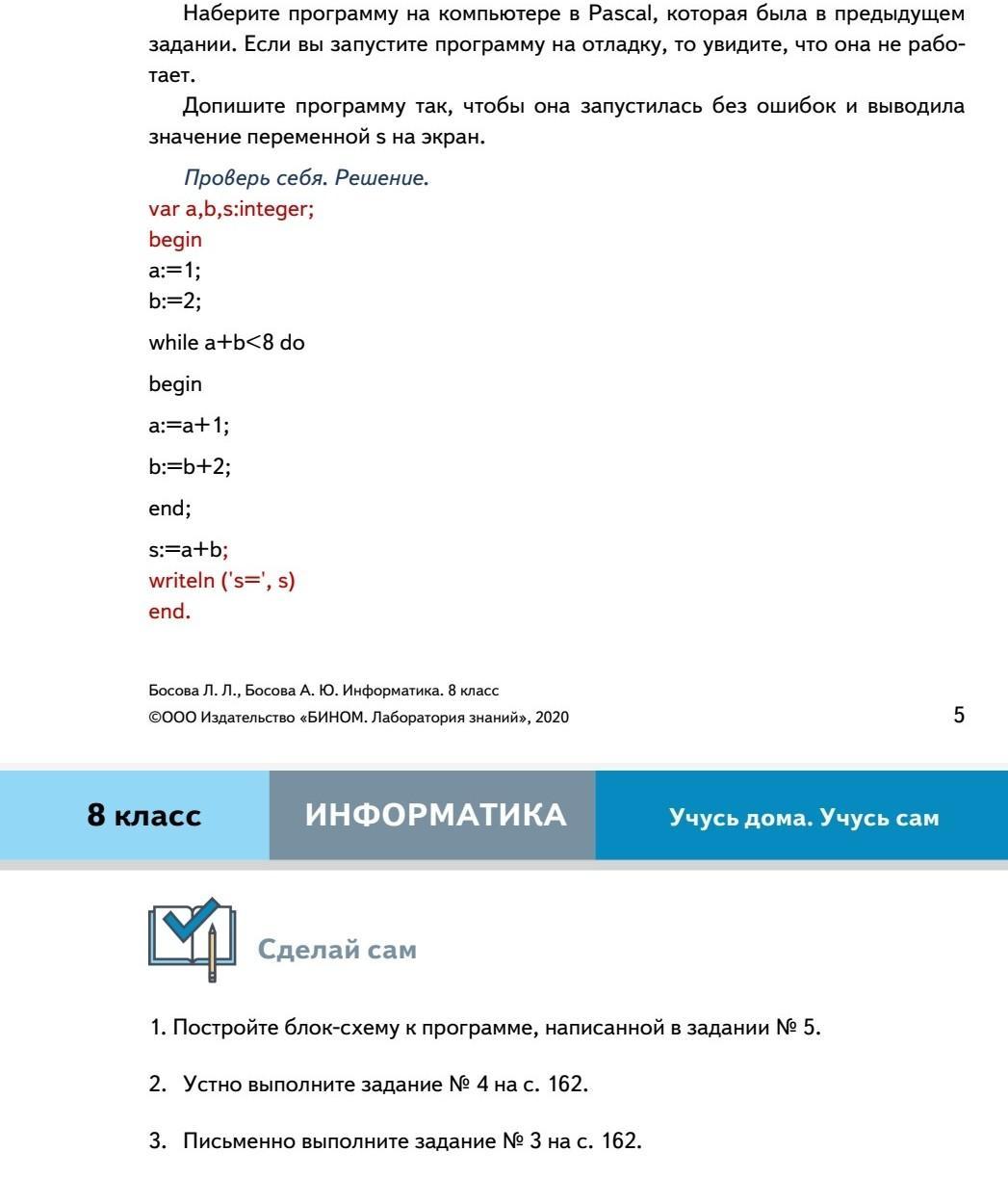 Наберите программу на компьютере в Pascal, которая была в предыдущем задании. Если вы запустите программу на отладку, то увидите, что она не работает.

Допишите программу так, чтобы она запустилась без ошибок и выводила значение переменной s на экран.

Проверь себя. Решение.
var a,b,s:integer;
begin
a:=1;
b:=2;

while a+b<8 do

begin

a:=a+1;

b:=b+2;

end;

s:=a+b;
writeln ('s=', s)
end.

Босова Л. Л., Босова А. Ю. Информатика. 8 класс
©ООО Издательство «БИНОМ. Лаборатория знаний», 2020

5

8 класс

ИНФОРМАТИКА

Учусь дома. Учусь сам

Сделай сам

1. Постройте блок-схему к программе, написанной в задании № 5.

2. Устно выполните задание № 4 на с. 162.

3. Письменно выполните задание № 3 на с. 162.